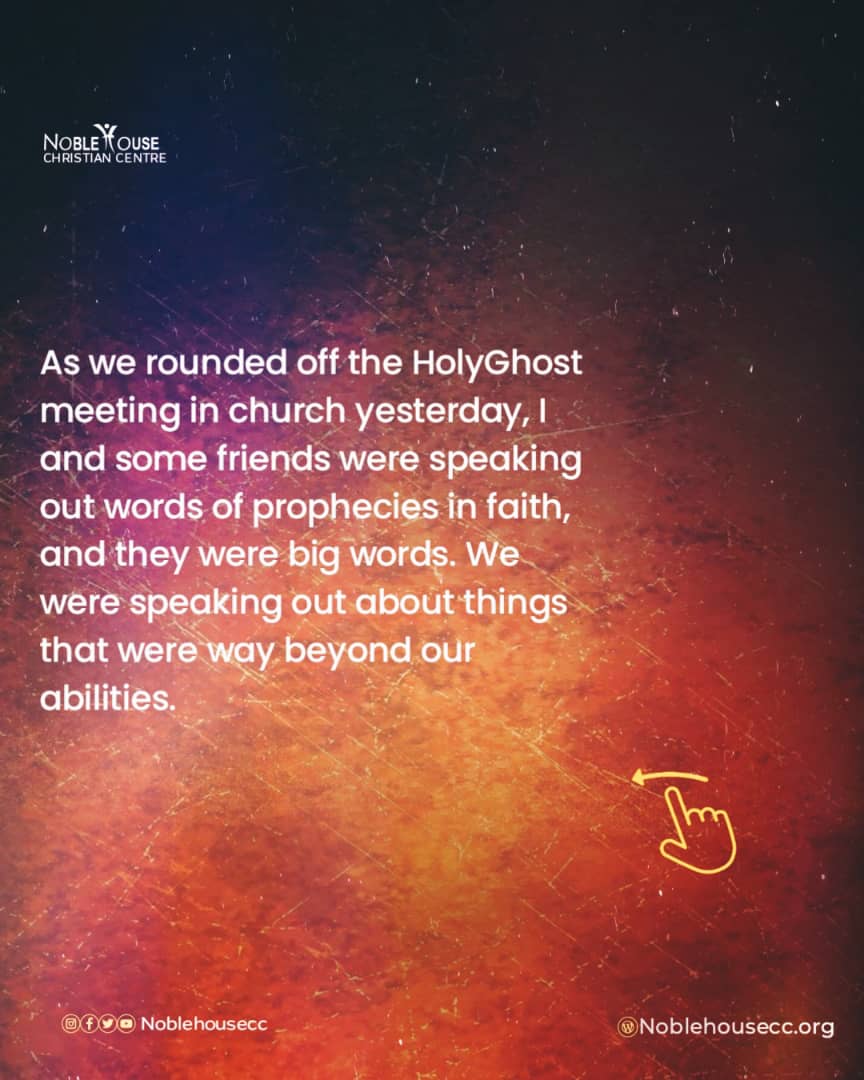 NOBLE HOUSE
CHRISTIAN CENTRE

As we rounded off the HolyGhost meeting in church yesterday, I and some friends were speaking out words of prophecies in faith, and they were big words. We were speaking out about things that were way beyond our abilities.

Noblehousecc

Noblehousecc.org